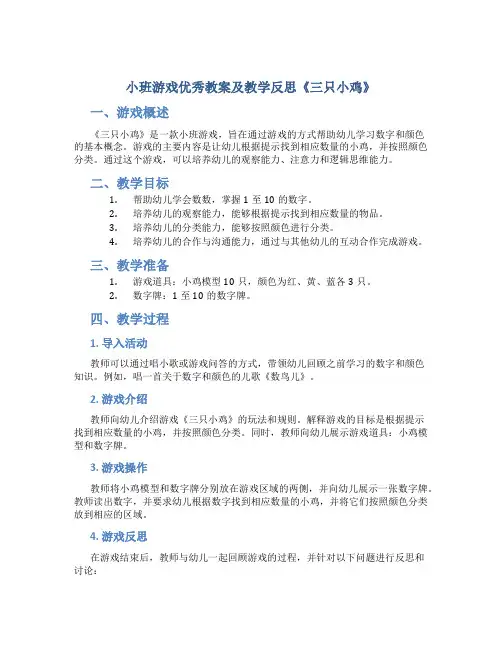 小班游戏优秀教案及教学反思《三只小鸡》

一、游戏概述

《三只小鸡》是一款小班游戏，旨在通过游戏的方式帮助幼儿学习数字和颜色的基本概念。游戏的主要内容是让幼儿根据提示找到相应数量的小鸡，并按照颜色分类。通过这个游戏，可以培养幼儿的观察能力、注意力和逻辑思维能力。

二、教学目标

1. 帮助幼儿学会数数，掌握 1 至 10 的数字。
2. 培养幼儿的观察能力，能够根据提示找到相应数量的物品。
3. 培养幼儿的分类能力，能够按照颜色进行分类。
4. 培养幼儿的合作与沟通能力，通过与其他幼儿的互动合作完成游戏。

三、教学准备

1. 游戏道具：小鸡模型 10 只，颜色为红、黄、蓝各 3 只。
2. 数字牌：1 至 10 的数字牌。

四、教学过程

1. 导入活动

教师可以通过唱小歌或游戏问答的方式，带领幼儿回顾之前学习的数字和颜色知识。例如，唱一首关于数字和颜色的儿歌《数鸟儿》。

2. 游戏介绍

教师向幼儿介绍游戏《三只小鸡》的玩法和规则。解释游戏的目标是根据提示找到相应数量的小鸡，并按照颜色分类。同时，教师向幼儿展示游戏道具：小鸡模型和数字牌。

3. 游戏操作

教师将小鸡模型和数字牌分别放在游戏区域的两侧，并向幼儿展示一张数字牌。教师读出数字，并要求幼儿根据数字找到相应数量的小鸡，并将它们按照颜色分类放到相应的区域。

4. 游戏反思

在游戏结束后，教师与幼儿一起回顾游戏的过程，并针对以下问题进行反思和讨论：